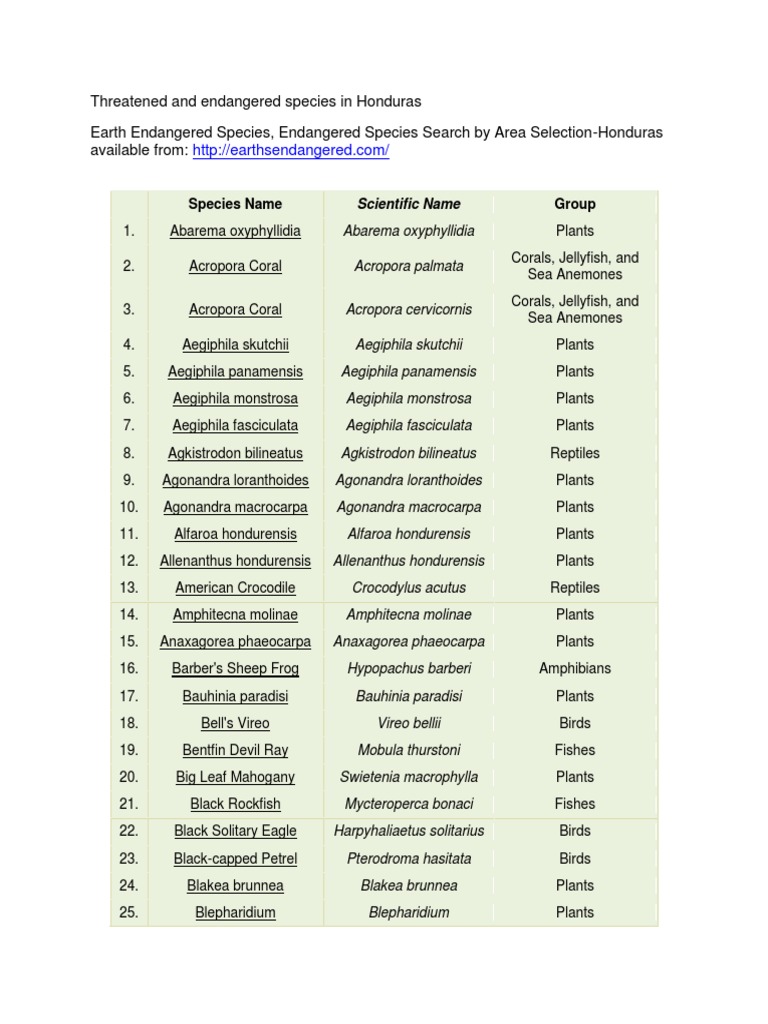 Threatened and endangered species in Honduras

Earth Endangered Species, Endangered Species Search by Area Selection-Honduras available from: http://earthsendangered.com/

| | Species Name | Scientific Name | Group |
|---|---|---|---|
| 1. | Abarema oxyphyllidia | Abarema oxyphyllidia | Plants |
| 2. | Acropora Coral | Acropora palmata | Corals, Jellyfish, and Sea Anemones |
| 3. | Acropora Coral | Acropora cervicornis | Corals, Jellyfish, and Sea Anemones |
| 4. | Aegiphila skutchii | Aegiphila skutchii | Plants |
| 5. | Aegiphila panamensis | Aegiphila panamensis | Plants |
| 6. | Aegiphila monstrosa | Aegiphila monstrosa | Plants |
| 7. | Aegiphila fasciculata | Aegiphila fasciculata | Plants |
| 8. | Agkistrodon bilineatus | Agkistrodon bilineatus | Reptiles |
| 9. | Agonandra loranthoides | Agonandra loranthoides | Plants |
| 10. | Agonandra macrocarpa | Agonandra macrocarpa | Plants |
| 11. | Alfaroa hondurensis | Alfaroa hondurensis | Plants |
| 12. | Allenanthus hondurensis | Allenanthus hondurensis | Plants |
| 13. | American Crocodile | Crocodylus acutus | Reptiles |
| 14. | Amphitecna molinae | Amphitecna molinae | Plants |
| 15. | Anaxagorea phaeocarpa | Anaxagorea phaeocarpa | Plants |
| 16. | Barber's Sheep Frog | Hypopachus barberi | Amphibians |
| 17. | Bauhinia paradisi | Bauhinia paradisi | Plants |
| 18. | Bell's Vireo | Vireo bellii | Birds |
| 19. | Bentfin Devil Ray | Mobula thurstoni | Fishes |
| 20. | Big Leaf Mahogany | Swietenia macrophylla | Plants |
| 21. | Black Rockfish | Mycteroperca bonaci | Fishes |
| 22. | Black Solitary Eagle | Harpyhaliaetus solitarius | Birds |
| 23. | Black-capped Petrel | Pterodroma hasitata | Birds |
| 24. | Blakea brunnea | Blakea brunnea | Plants |
| 25. | Blepharidium | Blepharidium | Plants |